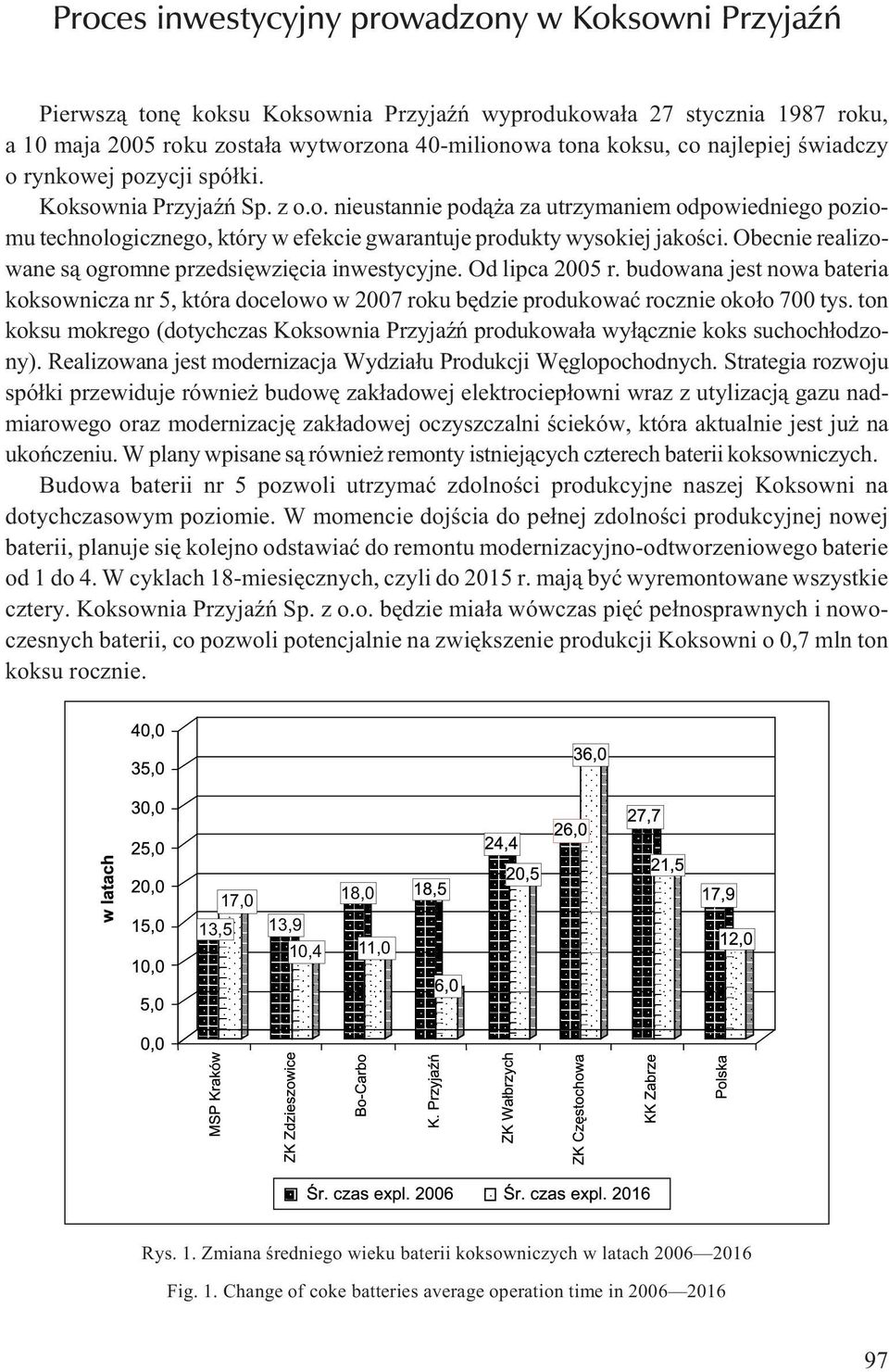 Proces inwestycyjny prowadzony w Koksowni Przyjaźń

Pierwszą tonę koksu Koksownia Przyjaźń wyprodukowała 27 stycznia 1987 roku, a 10 maja 2005 roku została wytworzona 40-milionowa tona koksu, co najlepiej świadczy o rynkowej pozycji spółki.

Koksownia Przyjaźń Sp. z o.o. nieustannie podąża za utrzymaniem odpowiedniego poziomu technologicznego, który w efekcie gwarantuje produkty wysokiej jakości. Obecnie realizowane są ogromne przedsięwzięcia inwestycyjne. Od lipca 2005 r. budowana jest nowa bateria koksownicza nr 5, która docelowo w 2007 roku będzie produkować rocznie około 700 tys. ton koksu mokrego (dotychczas Koksownia Przyjaźń produkowała wyłącznie koks suchochłodzony). Realizowana jest modernizacja Wydziału Produkcji Węglopochodnych. Strategia rozwoju spółki przewiduje również budowę zakładowej elektrociepłowni wraz z utylizacją gazu nadmiarowego oraz modernizację zakładowej oczyszczalni ścieków, która aktualnie jest już na ukończeniu. W plany wpisane są również remonty istniejących czterech baterii koksowniczych.

Budowa baterii nr 5 pozwoli utrzymać zdolności produkcyjne naszej Koksowni na dotychczasowym poziomie. W momencie dojścia do pełnej zdolności produkcyjnej nowej baterii, planuje się kolejno odstawiać do remontu modernizacyjno-odtworzeniowego baterie od 1 do 4. W cyklach 18-miesięcznych, czyli do 2015 r. mają być wyremontowane wszystkie cztery. Koksownia Przyjaźń Sp. z o.o. będzie miała wówczas pięć pełnosprawnych i nowoczesnych baterii, co pozwoli potencjalnie na zwiększenie produkcji Koksowni o 0,7 mln ton koksu rocznie.

w latach
40,0
35,0
30,0
25,0
20,0
15,0
10,0
5,0
0,0
13,5
17,0
13,9
10,4
18,0
11,0
18,5
6,0
24,4
20,5
26,0
36,0
27,7
21,5
17,9
12,0
MSP Kraków
ZK Zdzieszowice
Bo-Carbo
K. Przyjaźń
ZK Wałbrzych
ZK Częstochowa
KK Zabrze
Polska
Śr. czas expl. 2006
Śr. czas expl. 2016

Rys. 1. Zmiana średniego wieku baterii koksowniczych w latach 2006—2016

Fig. 1. Change of coke batteries average operation time in 2006—2016

97